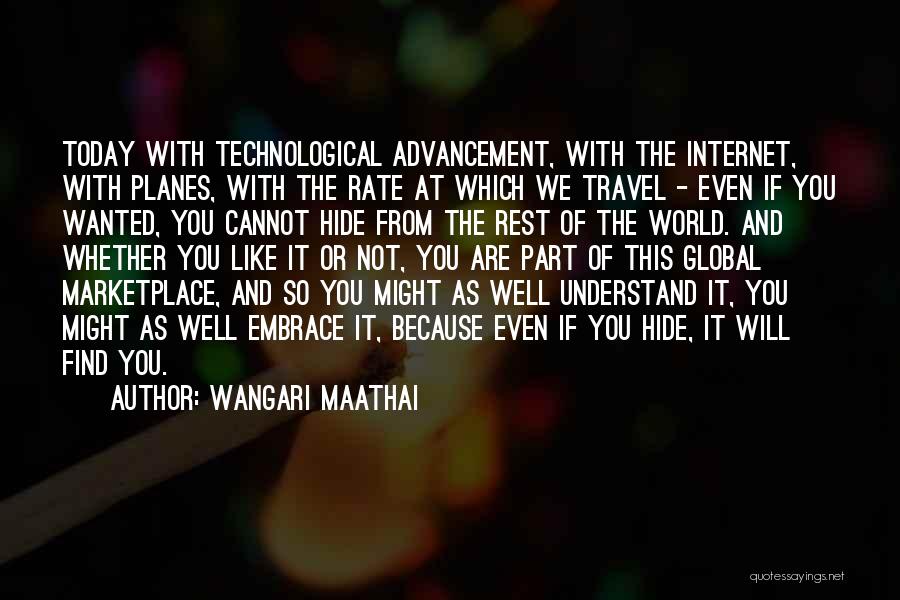 TODAY WITH TECHNOLOGICAL ADVANCEMENT, WITH THE INTERNET, WITH PLANES, WITH THE RATE AT WHICH WE TRAVEL - EVEN IF YOU WANTED, YOU CANNOT HIDE FROM THE REST OF THE WORLD. AND WHETHER YOU LIKE IT OR NOT, YOU ARE PART OF THIS GLOBAL MARKETPLACE, AND SO YOU MIGHT AS WELL UNDERSTAND IT, YOU MIGHT AS WELL EMBRACE IT, BECAUSE EVEN IF YOU HIDE, IT WILL FIND YOU.

AUTHOR: WANGARI MAATHAI

quotessayings.net